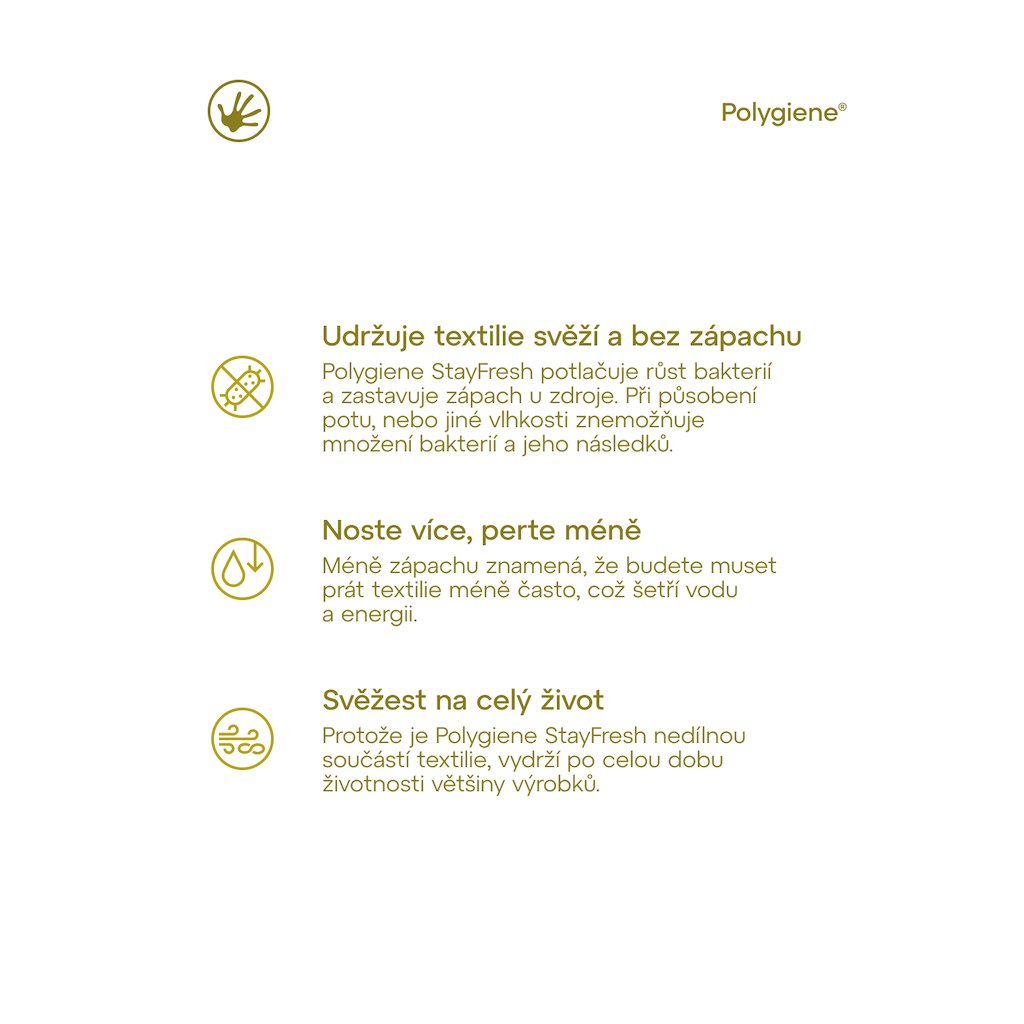 Polygiene®

Udržuje textilie svěží a bez zápachu
Polygiene StayFresh potlačuje růst bakterií a zastavuje zápach u zdroje. Při působení potu, nebo jiné vlhkosti znemožňuje množení bakterií a jeho následků.

Noste více, perte méně
Méně zápachu znamená, že budete muset prát textilie méně často, což šetří vodu a energii.

Svěžest na celý život
Protože je Polygiene StayFresh nedílnou součástí textilie, vydrží po celou dobu životnosti většiny výrobků.